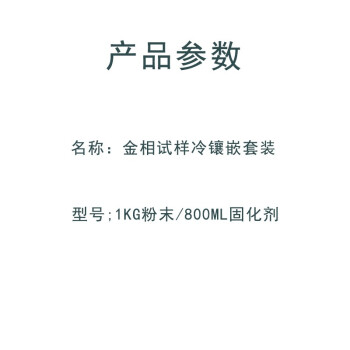 产品参数

名称：金相试样冷镶嵌套装

型号;1KG粉末/800ML固化剂